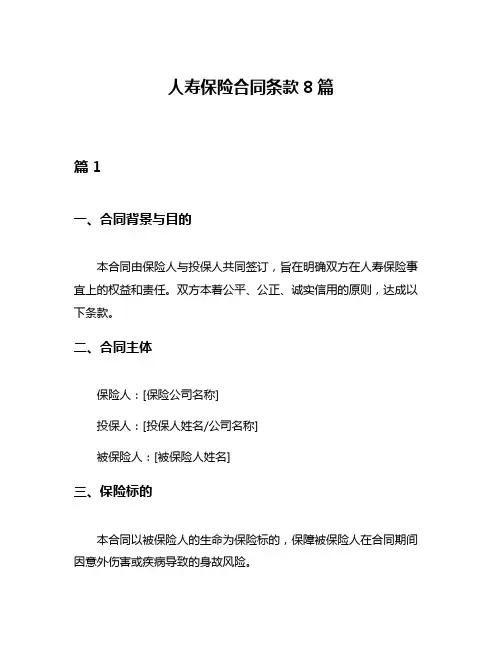 人寿保险合同条款 8 篇

篇 1

一、合同背景与目的

本合同由保险人与投保人共同签订，旨在明确双方在人寿保险事宜上的权益和责任。双方本着公平、公正、诚实信用的原则，达成以下条款。

二、合同主体

保险人：[保险公司名称]

投保人：[投保人姓名/公司名称]

被保险人：[被保险人姓名]

三、保险标的

本合同以被保险人的生命为保险标的，保障被保险人在合同期间因意外伤害或疾病导致的身故风险。